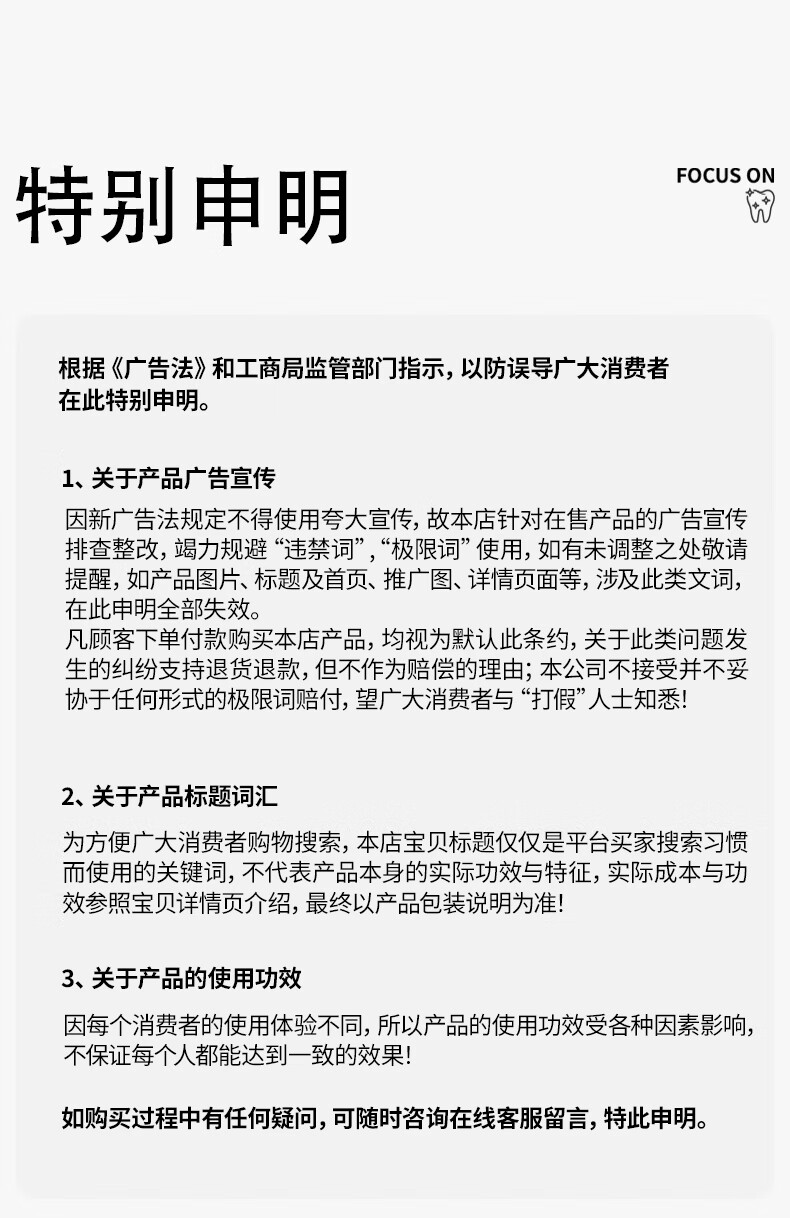 特别申明

FOCUS ON

根据《广告法》和工商局监管部门指示，以防误导广大消费者在此特别申明。

1、关于产品广告宣传

因新广告法规定不得使用夸大宣传，故本店针对在售产品的广告宣传排查整改，竭力规避“违禁词”，“极限词”使用，如有未调整之处敬请提醒，如产品图片、标题及首页、推广图、详情页面等，涉及此类文词，在此申明全部失效。
凡顾客下单付款购买本店产品，均视为默认此条约，关于此类问题发生的纠纷支持退货退款，但不作为赔偿的理由；本公司不接受并不妥协于任何形式的极限词赔付，望广大消费者与“打假”人士知悉！

2、关于产品标题词汇

为方便广大消费者购物搜索，本店宝贝标题仅仅是平台买家搜索习惯而使用的关键词，不代表产品本身的实际功效与特征，实际成本与功效参照宝贝详情页介绍，最终以产品包装说明为准！

3、关于产品的使用功效

因每个消费者的使用体验不同，所以产品的使用功效受各种因素影响，不保证每个人都能达到一致的效果！

如购买过程中有任何疑问，可随时咨询在线客服留言，特此申明。